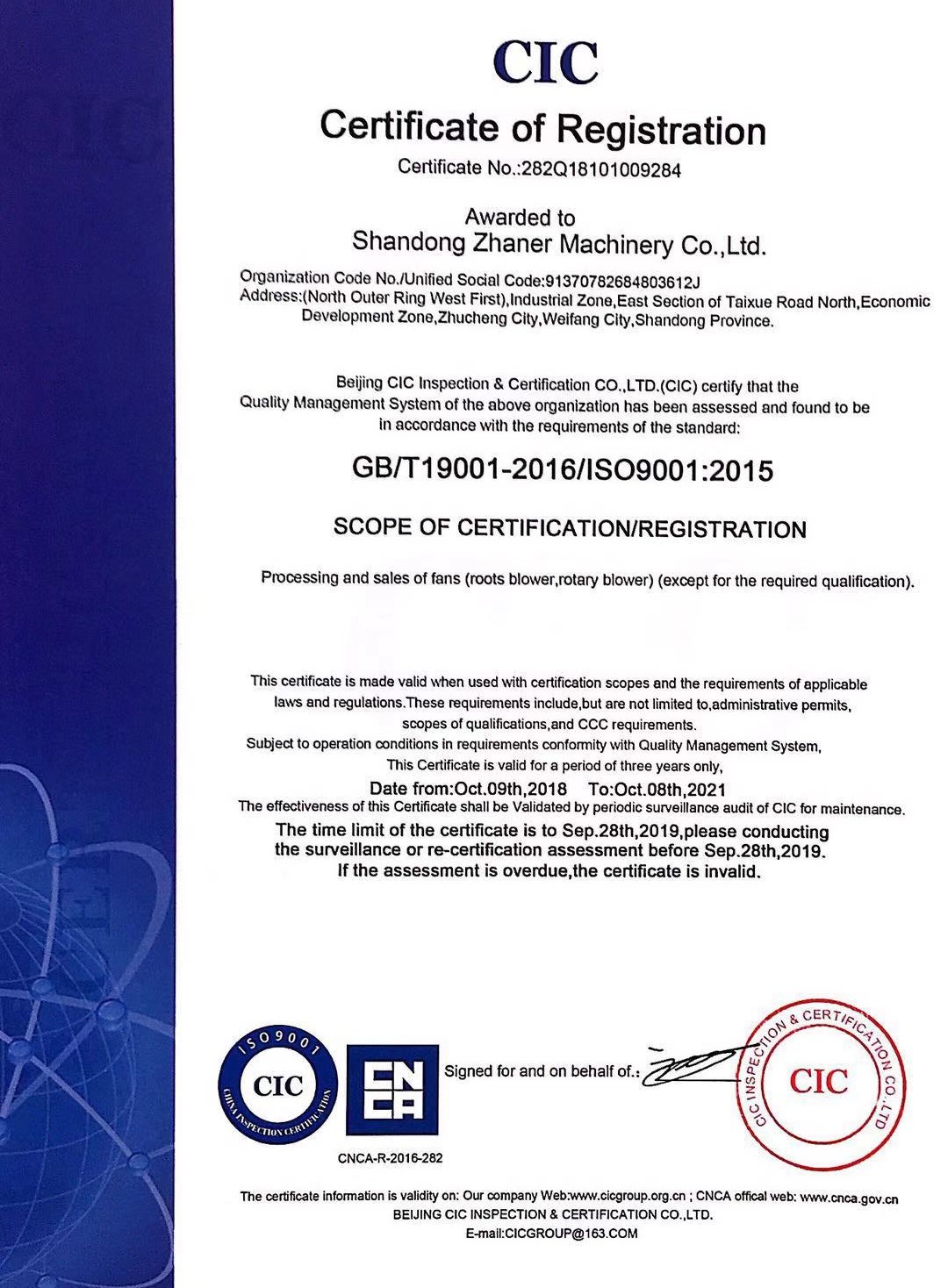 CIC

Certificate of Registration

Certificate No.:282Q18101009284

Awarded to
Shandong Zhaner Machinery Co.,Ltd.

Organization Code No./Unified Social Code:91370782684803612J
Address:(North Outer Ring West First),Industrial Zone,East Section of Taixue Road North,Economic Development Zone,Zhucheng City,Weifang City,Shandong Province.

Beijing CIC Inspection & Certification CO.,LTD.(CIC) certify that the Quality Management System of the above organization has been assessed and found to be in accordance with the requirements of the standard:

GB/T19001-2016/ISO9001:2015

SCOPE OF CERTIFICATION/REGISTRATION

Processing and sales of fans (roots blower,rotary blower) (except for the required qualification).

This certificate is made valid when used with certification scopes and the requirements of applicable laws and regulations.These requirements include,but are not limited to,administrative permits, scopes of qualifications,and CCC requirements.
Subject to operation conditions in requirements conformity with Quality Management System,
This Certificate is valid for a period of three years only,
Date from:Oct.09th,2018 To:Oct.08th,2021
The effectiveness of this Certificate shall be Validated by periodic surveillance audit of CIC for maintenance.
The time limit of the certificate is to Sep.28th,2019,please conducting the surveillance or re-certification assessment before Sep.28th,2019.
If the assessment is overdue,the certificate is invalid.

ISO9001
CIC
CHINA INSPECTION CERTIFICATION

CNCA

CNCA-R-2016-282

Signed for and on behalf of.:

CIC INSPECTION & CERTIFICATION CO.,LTD
CIC

The certificate information is validity on: Our company Web:www.cicgroup.org.cn ; CNCA offical web: www.cnca.gov.cn
BEIJING CIC INSPECTION & CERTIFICATION CO.,LTD.
E-mail:CICGROUP@163.COM